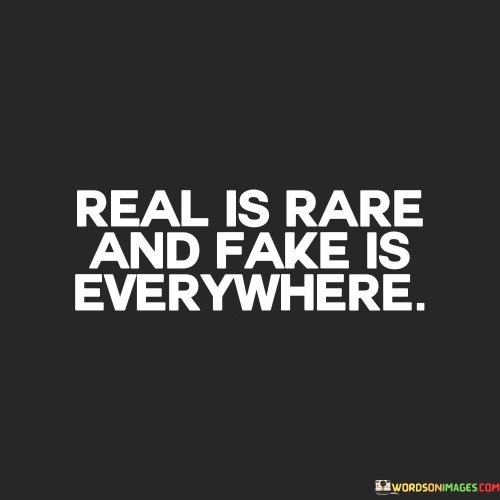 REAL IS RARE AND FAKE IS EVERYWHERE.

WORDSONIMAGES.COM